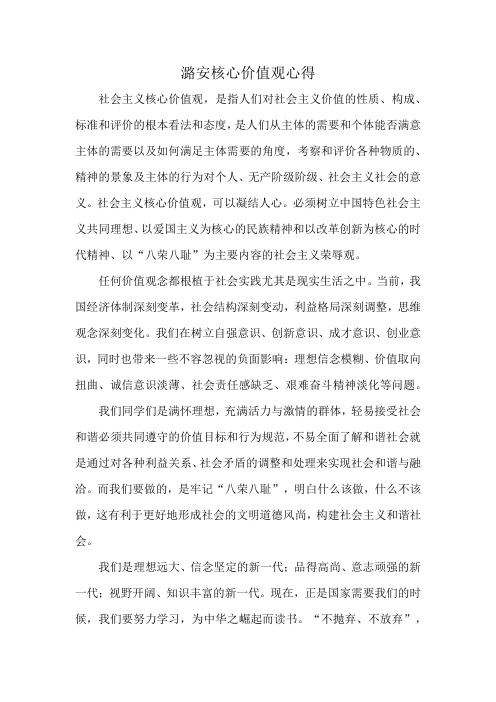 潞安核心价值观心得

社会主义核心价值观，是指人们对社会主义价值的性质、构成、标准和评价的根本看法和态度，是人们从主体的需要和个体能否满意主体的需要以及如何满足主体需要的角度，考察和评价各种物质的、精神的景象及主体的行为对个人、无产阶级阶级、社会主义社会的意义。社会主义核心价值观，可以凝结人心。必须树立中国特色社会主义共同理想、以爱国主义为核心的民族精神和以改革创新为核心的时代精神、以“八荣八耻”为主要内容的社会主义荣辱观。

任何价值观念都根植于社会实践尤其是现实生活之中。当前，我国经济体制深刻变革，社会结构深刻变动，利益格局深刻调整，思维观念深刻变化。我们在树立自强意识、创新意识、成才意识、创业意识，同时也带来一些不容忽视的负面影响：理想信念模糊、价值取向扭曲、诚信意识淡薄、社会责任感缺乏、艰难奋斗精神淡化等问题。

我们同学们是满怀理想，充满活力与激情的群体，轻易接受社会和谐必须共同遵守的价值目标和行为规范，不易全面了解和谐社会就是通过对各种利益关系、社会矛盾的调整和处理来实现社会和谐与融洽。而我们要做的，是牢记“八荣八耻”，明白什么该做，什么不该做，这有利于更好地形成社会的文明道德风尚，构建社会主义和谐社会。

我们是理想远大、信念坚定的新一代；品得高尚、意志顽强的新一代；视野开阔、知识丰富的新一代。现在，正是国家需要我们的时候，我们要努力学习，为中华之崛起而读书。“不抛弃、不放弃”，